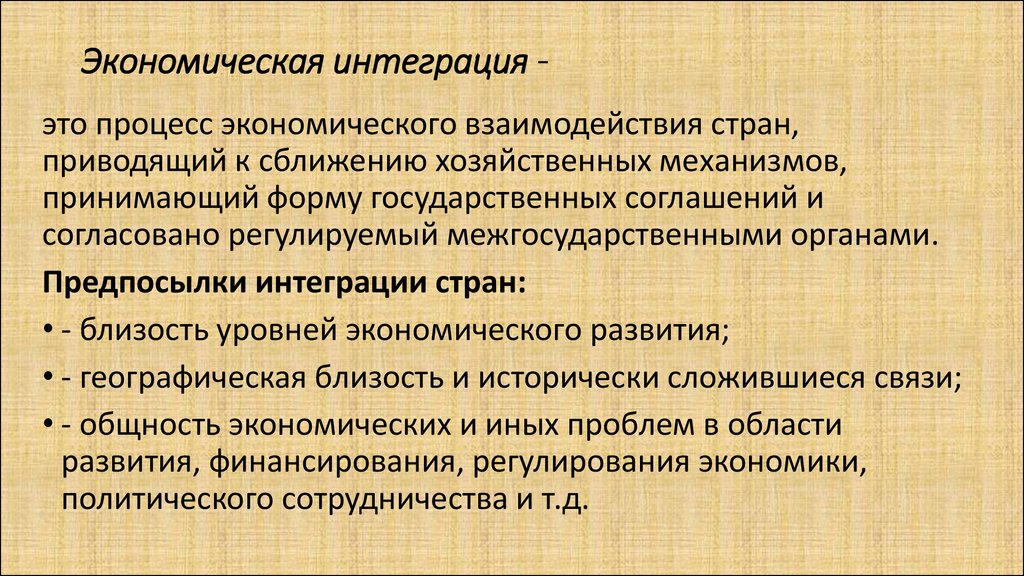 Экономическая интеграция -

это процесс экономического взаимодействия стран, приводящий к сближению хозяйственных механизмов, принимающий форму государственных соглашений и согласовано регулируемый межгосударственными органами.

Предпосылки интеграции стран:

• - близость уровней экономического развития;

• - географическая близость и исторически сложившиеся связи;

• - общность экономических и иных проблем в области развития, финансирования, регулирования экономики, политического сотрудничества и т.д.